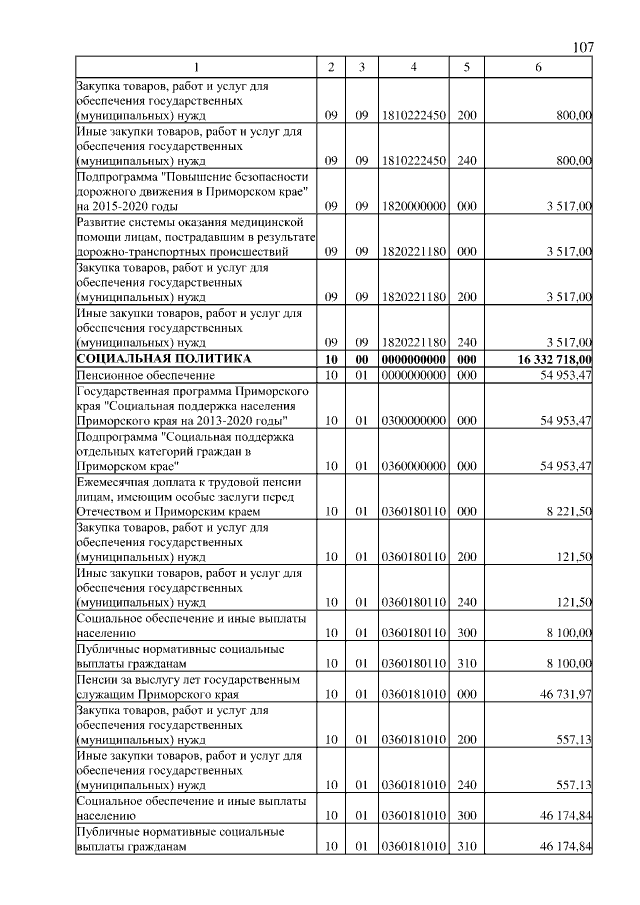 107

| 1 | 2 | 3 | 4 | 5 | 6 |
|---|---|---|---|---|---|
| Закупка товаров, работ и услуг для обеспечения государственных (муниципальных) нужд | 09 | 09 | 1810222450 | 200 | 800,00 |
| Иные закупки товаров, работ и услуг для обеспечения государственных (муниципальных) нужд | 09 | 09 | 1810222450 | 240 | 800,00 |
| Подпрограмма "Повышение безопасности дорожного движения в Приморском крае" на 2015-2020 годы | 09 | 09 | 1820000000 | 000 | 3 517,00 |
| Развитие системы оказания медицинской помощи лицам, пострадавшим в результате дорожно-транспортных происшествий | 09 | 09 | 1820221180 | 000 | 3 517,00 |
| Закупка товаров, работ и услуг для обеспечения государственных (муниципальных) нужд | 09 | 09 | 1820221180 | 200 | 3 517,00 |
| Иные закупки товаров, работ и услуг для обеспечения государственных (муниципальных) нужд | 09 | 09 | 1820221180 | 240 | 3 517,00 |
| **СОЦИАЛЬНАЯ ПОЛИТИКА** | **10** | **00** | **0000000000** | **000** | **16 332 718,00** |
| Пенсионное обеспечение | 10 | 01 | 0000000000 | 000 | 54 953,47 |
| Государственная программа Приморского края "Социальная поддержка населения Приморского края на 2013-2020 годы" | 10 | 01 | 0300000000 | 000 | 54 953,47 |
| Подпрограмма "Социальная поддержка отдельных категорий граждан в Приморском крае" | 10 | 01 | 0360000000 | 000 | 54 953,47 |
| Ежемесячная доплата к трудовой пенсии лицам, имеющим особые заслуги перед Отечеством и Приморским краем | 10 | 01 | 0360180110 | 000 | 8 221,50 |
| Закупка товаров, работ и услуг для обеспечения государственных (муниципальных) нужд | 10 | 01 | 0360180110 | 200 | 121,50 |
| Иные закупки товаров, работ и услуг для обеспечения государственных (муниципальных) нужд | 10 | 01 | 0360180110 | 240 | 121,50 |
| Социальное обеспечение и иные выплаты населению | 10 | 01 | 0360180110 | 300 | 8 100,00 |
| Публичные нормативные социальные выплаты гражданам | 10 | 01 | 0360180110 | 310 | 8 100,00 |
| Пенсии за выслугу лет государственным служащим Приморского края | 10 | 01 | 0360181010 | 000 | 46 731,97 |
| Закупка товаров, работ и услуг для обеспечения государственных (муниципальных) нужд | 10 | 01 | 0360181010 | 200 | 557,13 |
| Иные закупки товаров, работ и услуг для обеспечения государственных (муниципальных) нужд | 10 | 01 | 0360181010 | 240 | 557,13 |
| Социальное обеспечение и иные выплаты населению | 10 | 01 | 0360181010 | 300 | 46 174,84 |
| Публичные нормативные социальные выплаты гражданам | 10 | 01 | 0360181010 | 310 | 46 174,84 |